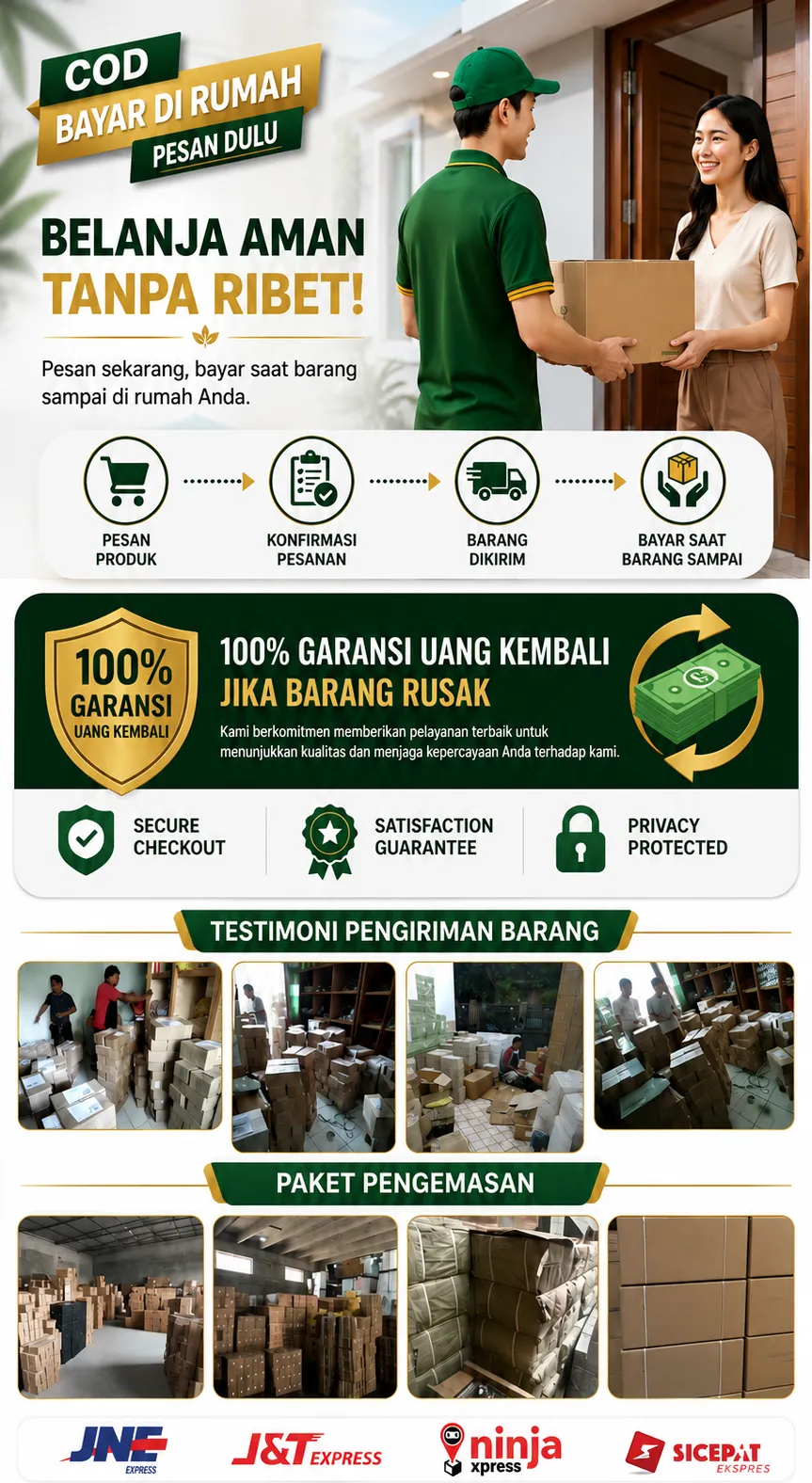 COD
BAYAR DI RUMAH
PESAN DULU

BELANJA AMAN
TANPA RIBET!

Pesan sekarang, bayar saat barang sampai di rumah Anda.

PESAN
PRODUK

KONFIRMASI
PESANAN

BARANG
DIKIRIM

BAYAR SAAT
BARANG SAMPAI

100%
GARANSI
UANG KEMBALI

100% GARANSI UANG KEMBALI
JIKA BARANG RUSAK

Kami berkomitmen memberikan pelayanan terbaik untuk menunjukkan kualitas dan menjaga kepercayaan Anda terhadap kami.

SECURE
CHECKOUT

SATISFACTION
GUARANTEE

PRIVACY
PROTECTED

TESTIMONI PENGIRIMAN BARANG

PAKET PENGEMASAN

JNE
EXPRESS

J&T EXPRESS

ninja
xpress

SICEPAT
EKSPRES